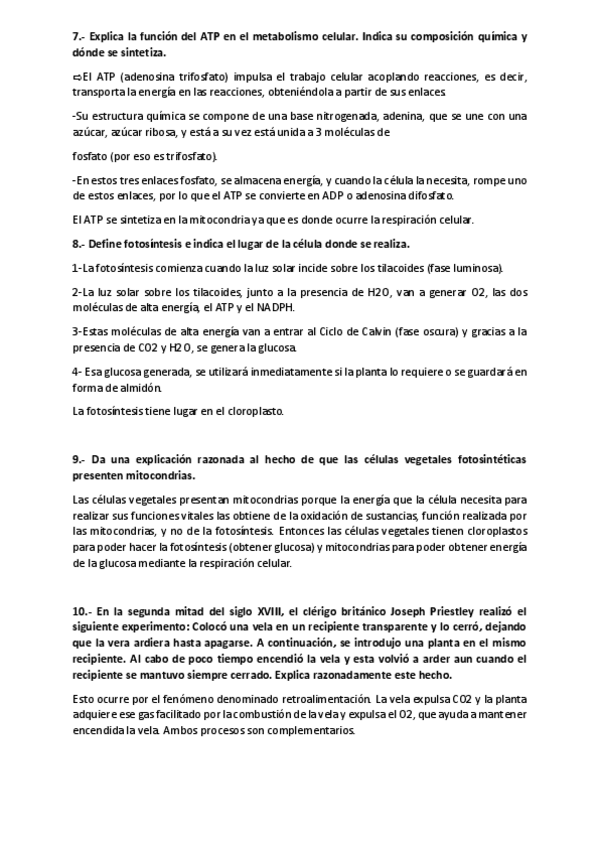 7.- Explica la función del ATP en el metabolismo celular. Indica su composición química y dónde se sintetiza.

⇨El ATP (adenosina trifosfato) impulsa el trabajo celular acoplando reacciones, es decir, transporta la energía en las reacciones, obteniéndola a partir de sus enlaces.

-Su estructura química se compone de una base nitrogenada, adenina, que se une con una azúcar, azúcar ribosa, y está a su vez está unida a 3 moléculas de

fosfato (por eso es trifosfato).

-En estos tres enlaces fosfato, se almacena energía, y cuando la célula la necesita, rompe uno de estos enlaces, por lo que el ATP se convierte en ADP o adenosina difosfato.

El ATP se sintetiza en la mitocondria ya que es donde ocurre la respiración celular.

8.- Define fotosíntesis e indica el lugar de la célula donde se realiza.

1-La fotosíntesis comienza cuando la luz solar incide sobre los tilacoides (fase luminosa).

2-La luz solar sobre los tilacoides, junto a la presencia de H2O, van a generar O2, las dos moléculas de alta energía, el ATP y el NADPH.

3-Estas moléculas de alta energía van a entrar al Ciclo de Calvin (fase oscura) y gracias a la presencia de CO2 y H2O, se genera la glucosa.

4- Esa glucosa generada, se utilizará inmediatamente si la planta lo requiere o se guardará en forma de almidón.

La fotosíntesis tiene lugar en el cloroplasto.

9.- Da una explicación razonada al hecho de que las células vegetales fotosintéticas presenten mitocondrias.

Las células vegetales presentan mitocondrias porque la energía que la célula necesita para realizar sus funciones vitales las obtiene de la oxidación de sustancias, función realizada por las mitocondrias, y no de la fotosíntesis. Entonces las células vegetales tienen cloroplastos para poder hacer la fotosíntesis (obtener glucosa) y mitocondrias para poder obtener energía de la glucosa mediante la respiración celular.

10.- En la segunda mitad del siglo XVIII, el clérigo británico Joseph Priestley realizó el siguiente experimento: Colocó una vela en un recipiente transparente y lo cerró, dejando que la vera ardiera hasta apagarse. A continuación, se introdujo una planta en el mismo recipiente. Al cabo de poco tiempo encendió la vela y esta volvió a arder aun cuando el recipiente se mantuvo siempre cerrado. Explica razonadamente este hecho.

Esto ocurre por el fenómeno denominado retroalimentación. La vela expulsa CO2 y la planta adquiere ese gas facilitado por la combustión de la vela y expulsa el O2, que ayuda a mantener encendida la vela. Ambos procesos son complementarios.